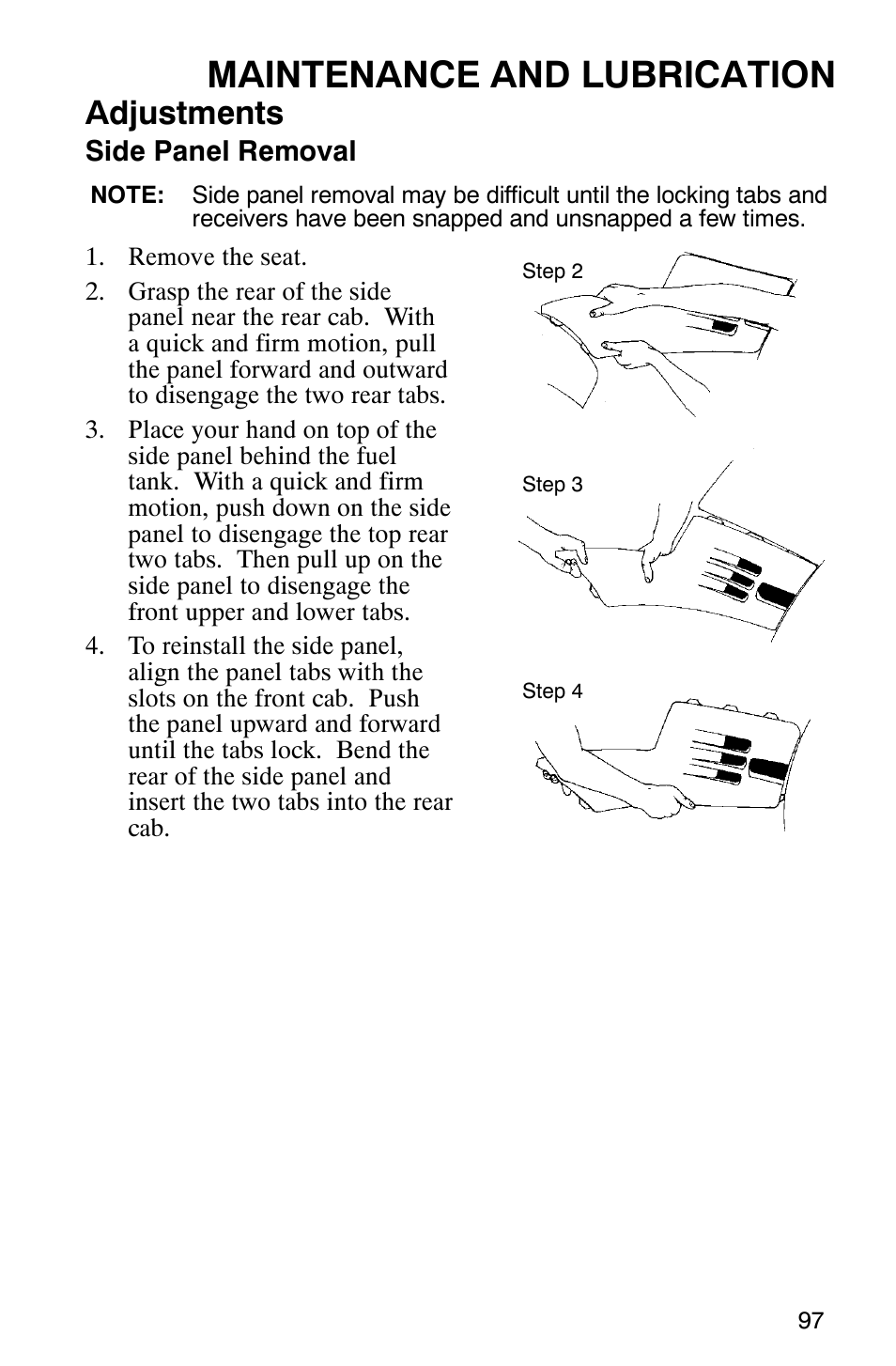 MAINTENANCE AND LUBRICATION

Adjustments

Side Panel Removal

NOTE: Side panel removal may be difficult until the locking tabs and receivers have been snapped and unsnapped a few times.

1. Remove the seat.

2. Grasp the rear of the side panel near the rear cab. With a quick and firm motion, pull the panel forward and outward to disengage the two rear tabs.

3. Place your hand on top of the side panel behind the fuel tank. With a quick and firm motion, push down on the side panel to disengage the top rear two tabs. Then pull up on the side panel to disengage the front upper and lower tabs.

4. To reinstall the side panel, align the panel tabs with the slots on the front cab. Push the panel upward and forward until the tabs lock. Bend the rear of the side panel and insert the two tabs into the rear cab.

Step 2

Step 3

Step 4

97